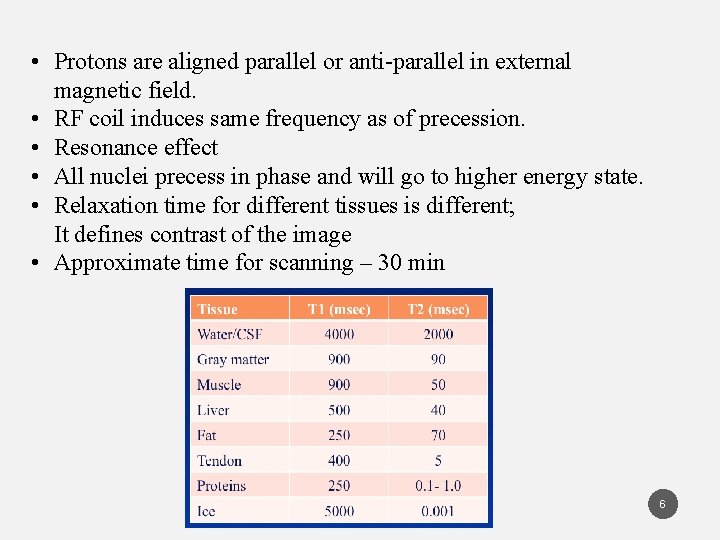 • Protons are aligned parallel or anti-parallel in external magnetic field.
• RF coil induces same frequency as of precession.
• Resonance effect
• All nuclei precess in phase and will go to higher energy state.
• Relaxation time for different tissues is different;
It defines contrast of the image
• Approximate time for scanning – 30 min

| Tissue | T1 (msec) | T2 (msec) |
|---|---|---|
| Water/CSF | 4000 | 2000 |
| Gray matter | 900 | 90 |
| Muscle | 900 | 50 |
| Liver | 500 | 40 |
| Fat | 250 | 70 |
| Tendon | 400 | 5 |
| Proteins | 250 | 0.1- 1.0 |
| Ice | 5000 | 0.001 |

6